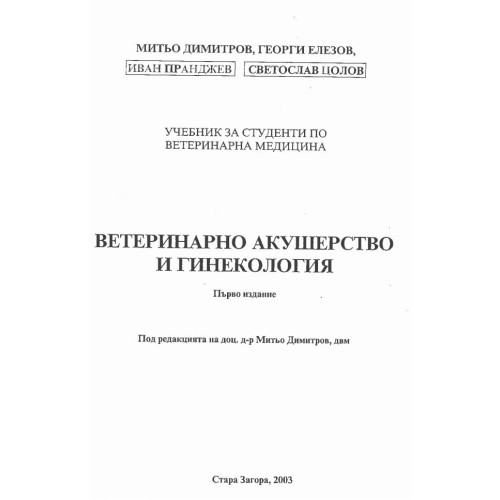 МИТЬО ДИМИТРОВ, ГЕОРГИ ЕЛЕЗОВ,
ИВАН ПРАНДЖЕВ СВЕТОСЛАВ ЦОЛОВ

УЧЕБНИК ЗА СТУДЕНТИ ПО ВЕТЕРИНАРНА МЕДИЦИНА

ВЕТЕРИНАРНО АКУШЕРСТВО И ГИНЕКОЛОГИЯ

Първо издание

Под редакцията на доц. д-р Митьо Димитров, двм

Стара Загора, 2003